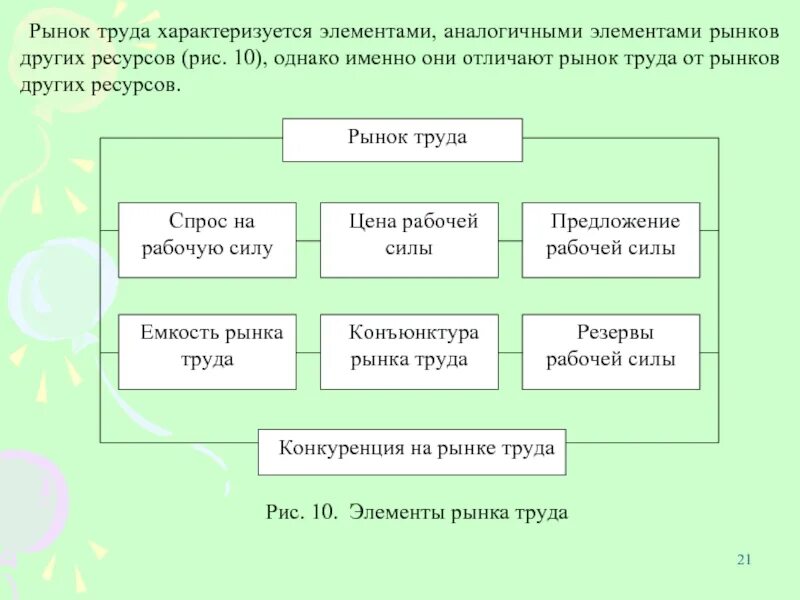 Рынок труда характеризуется элементами, аналогичными элементами рынков других ресурсов (рис. 10), однако именно они отличают рынок труда от рынков других ресурсов.

Рынок труда

Спрос на рабочую силу

Цена рабочей силы

Предложение рабочей силы

Емкость рынка труда

Конъюнктура рынка труда

Резервы рабочей силы

Конкуренция на рынке труда

Рис. 10. Элементы рынка труда

21